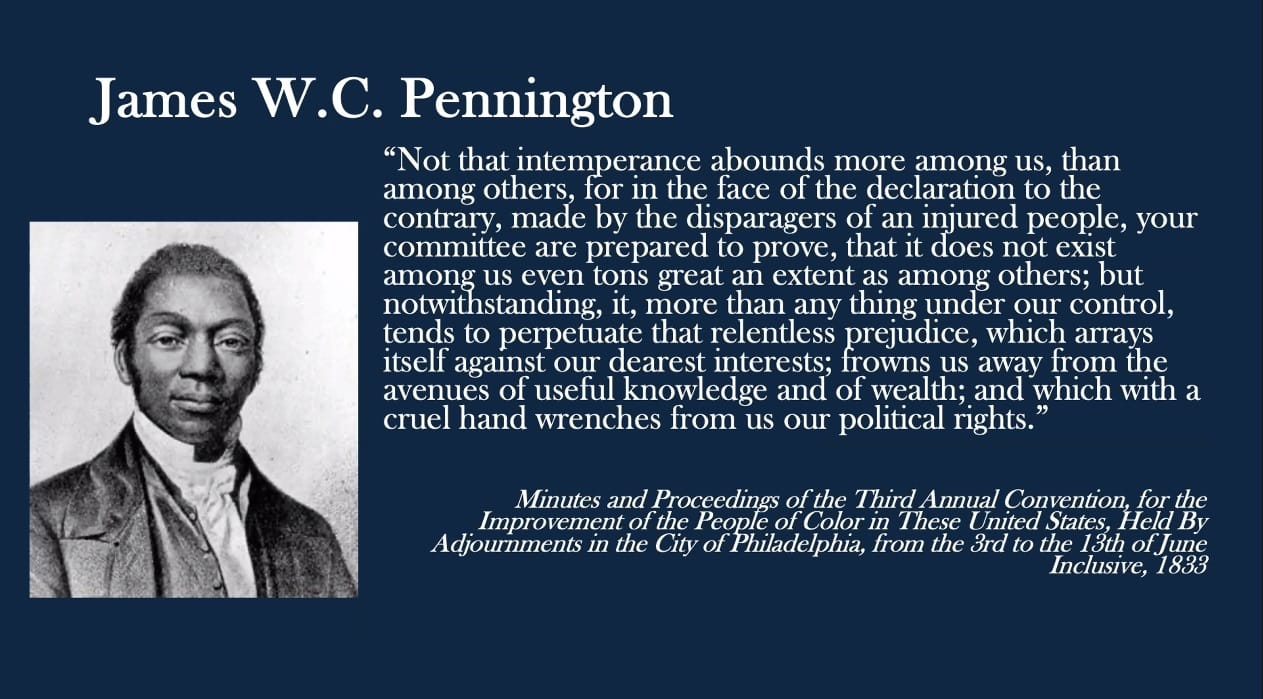 James W.C. Pennington

"Not that intemperance abounds more among us, than among others, for in the face of the declaration to the contrary, made by the disparagers of an injured people, your committee are prepared to prove, that it does not exist among us even tons great an extent as among others; but notwithstanding, it, more than any thing under our control, tends to perpetuate that relentless prejudice, which arrays itself against our dearest interests; frowns us away from the avenues of useful knowledge and of wealth; and which with a cruel hand wrenches from us our political rights."

Minutes and Proceedings of the Third Annual Convention, for the Improvement of the People of Color in These United States, Held By Adjournments in the City of Philadelphia, from the 3rd to the 13th of June Inclusive, 1833